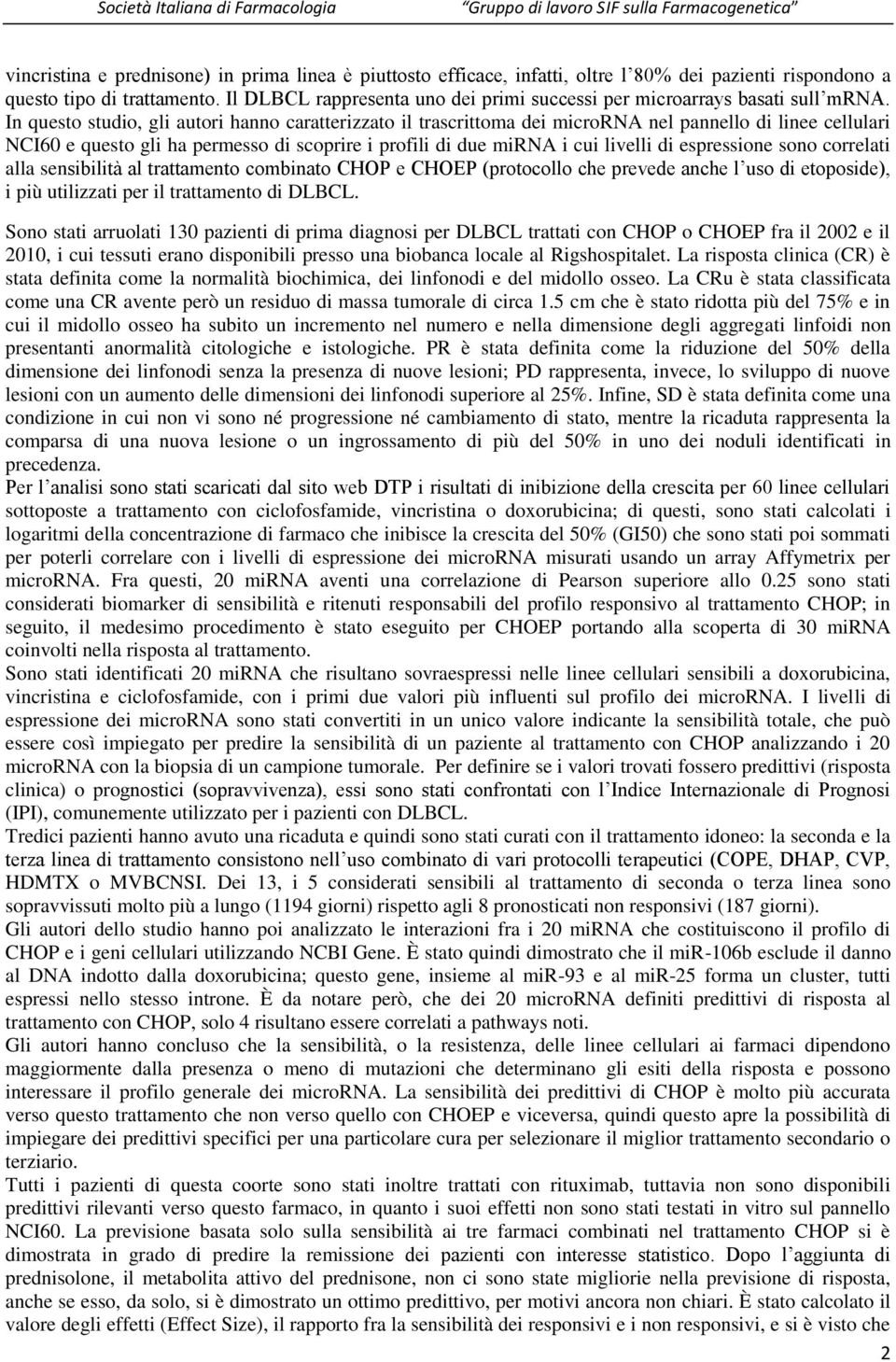 Società Italiana di Farmacologia "Gruppo di lavoro SIF sulla Farmacogenetica"

vincristina e prednisone) in prima linea è piuttosto efficace, infatti, oltre l'80% dei pazienti rispondono a questo tipo di trattamento. Il DLBCL rappresenta uno dei primi successi per microarrays basati sull'mRNA. In questo studio, gli autori hanno caratterizzato il trascrittoma dei microRNA nel pannello di linee cellulari NCI60 e questo gli ha permesso di scoprire i profili di due miRNA i cui livelli di espressione sono correlati alla sensibilità al trattamento combinato CHOP e CHOEP (protocollo che prevede anche l'uso di etoposide), i più utilizzati per il trattamento di DLBCL.

Sono stati arruolati 130 pazienti di prima diagnosi per DLBCL trattati con CHOP o CHOEP fra il 2002 e il 2010, i cui tessuti erano disponibili presso una biobanca locale al Rigshospitalet. La risposta clinica (CR) è stata definita come la normalità biochimica, dei linfonodi e del midollo osseo. La CRu è stata classificata come una CR avente però un residuo di massa tumorale di circa 1.5 cm che è stato ridotta più del 75% e in cui il midollo osseo ha subito un incremento nel numero e nella dimensione degli aggregati linfoidi non presentanti anormalità citologiche e istologiche. PR è stata definita come la riduzione del 50% della dimensione dei linfonodi senza la presenza di nuove lesioni; PD rappresenta, invece, lo sviluppo di nuove lesioni con un aumento delle dimensioni dei linfonodi superiore al 25%. Infine, SD è stata definita come una condizione in cui non vi sono né progressione né cambiamento di stato, mentre la ricaduta rappresenta la comparsa di una nuova lesione o un ingrossamento di più del 50% in uno dei noduli identificati in precedenza.
Per l'analisi sono stati scaricati dal sito web DTP i risultati di inibizione della crescita per 60 linee cellulari sottoposte a trattamento con ciclofosfamide, vincristina o doxorubicina; di questi, sono stati calcolati i logaritmi della concentrazione di farmaco che inibisce la crescita del 50% (GI50) che sono stati poi sommati per poterli correlare con i livelli di espressione dei microRNA misurati usando un array Affymetrix per microRNA. Fra questi, 20 miRNA aventi una correlazione di Pearson superiore allo 0.25 sono stati considerati biomarker di sensibilità e ritenuti responsabili del profilo responsivo al trattamento CHOP; in seguito, il medesimo procedimento è stato eseguito per CHOEP portando alla scoperta di 30 miRNA coinvolti nella risposta al trattamento.
Sono stati identificati 20 miRNA che risultano sovraespressi nelle linee cellulari sensibili a doxorubicina, vincristina e ciclofosfamide, con i primi due valori più influenti sul profilo dei microRNA. I livelli di espressione dei microRNA sono stati convertiti in un unico valore indicante la sensibilità totale, che può essere così impiegato per predire la sensibilità di un paziente al trattamento con CHOP analizzando i 20 microRNA con la biopsia di un campione tumorale. Per definire se i valori trovati fossero predittivi (risposta clinica) o prognostici (sopravvivenza), essi sono stati confrontati con l'Indice Internazionale di Prognosi (IPI), comunemente utilizzato per i pazienti con DLBCL.
Tredici pazienti hanno avuto una ricaduta e quindi sono stati curati con il trattamento idoneo: la seconda e la terza linea di trattamento consistono nell'uso combinato di vari protocolli terapeutici (COPE, DHAP, CVP, HDMTX o MVBCNSI. Dei 13, i 5 considerati sensibili al trattamento di seconda o terza linea sono sopravvissuti molto più a lungo (1194 giorni) rispetto agli 8 pronosticati non responsivi (187 giorni).
Gli autori dello studio hanno poi analizzato le interazioni fra i 20 miRNA che costituiscono il profilo di CHOP e i geni cellulari utilizzando NCBI Gene. È stato quindi dimostrato che il miR-106b esclude il danno al DNA indotto dalla doxorubicina; questo gene, insieme al miR-93 e al miR-25 forma un cluster, tutti espressi nello stesso introne. È da notare però, che dei 20 microRNA definiti predittivi di risposta al trattamento con CHOP, solo 4 risultano essere correlati a pathways noti.
Gli autori hanno concluso che la sensibilità, o la resistenza, delle linee cellulari ai farmaci dipendono maggiormente dalla presenza o meno di mutazioni che determinano gli esiti della risposta e possono interessare il profilo generale dei microRNA. La sensibilità dei predittivi di CHOP è molto più accurata verso questo trattamento che non verso quello con CHOEP e viceversa, quindi questo apre la possibilità di impiegare dei predittivi specifici per una particolare cura per selezionare il miglior trattamento secondario o terziario.
Tutti i pazienti di questa coorte sono stati inoltre trattati con rituximab, tuttavia non sono disponibili predittivi rilevanti verso questo farmaco, in quanto i suoi effetti non sono stati testati in vitro sul pannello NCI60. La previsione basata solo sulla sensibilità ai tre farmaci combinati nel trattamento CHOP si è dimostrata in grado di predire la remissione dei pazienti con interesse statistico. Dopo l'aggiunta di prednisolone, il metabolita attivo del prednisone, non ci sono state migliorie nella previsione di risposta, anche se esso, da solo, si è dimostrato un ottimo predittivo, per motivi ancora non chiari. È stato calcolato il valore degli effetti (Effect Size), il rapporto fra la sensibilità dei responsivi e i non responsivi, e si è visto che

2